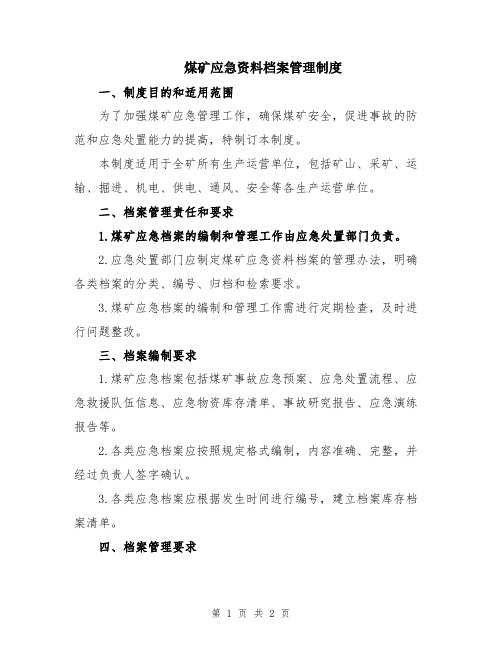 煤矿应急资料档案管理制度

一、制度目的和适用范围

为了加强煤矿应急管理工作，确保煤矿安全，促进事故的防范和应急处置能力的提高，特制订本制度。

本制度适用于全矿所有生产运营单位，包括矿山、采矿、运输、掘进、机电、供电、通风、安全等各生产运营单位。

二、档案管理责任和要求

1.煤矿应急档案的编制和管理工作由应急处置部门负责。

2.应急处置部门应制定煤矿应急资料档案的管理办法，明确各类档案的分类、编号、归档和检索要求。

3.煤矿应急档案的编制和管理工作需进行定期检查，及时进行问题整改。

三、档案编制要求

1.煤矿应急档案包括煤矿事故应急预案、应急处置流程、应急救援队伍信息、应急物资库存清单、事故研究报告、应急演练报告等。

2.各类应急档案应按照规定格式编制，内容准确、完整，并经过负责人签字确认。

3.各类应急档案应根据发生时间进行编号，建立档案库存档案清单。

四、档案管理要求

第 1 页 共 2 页